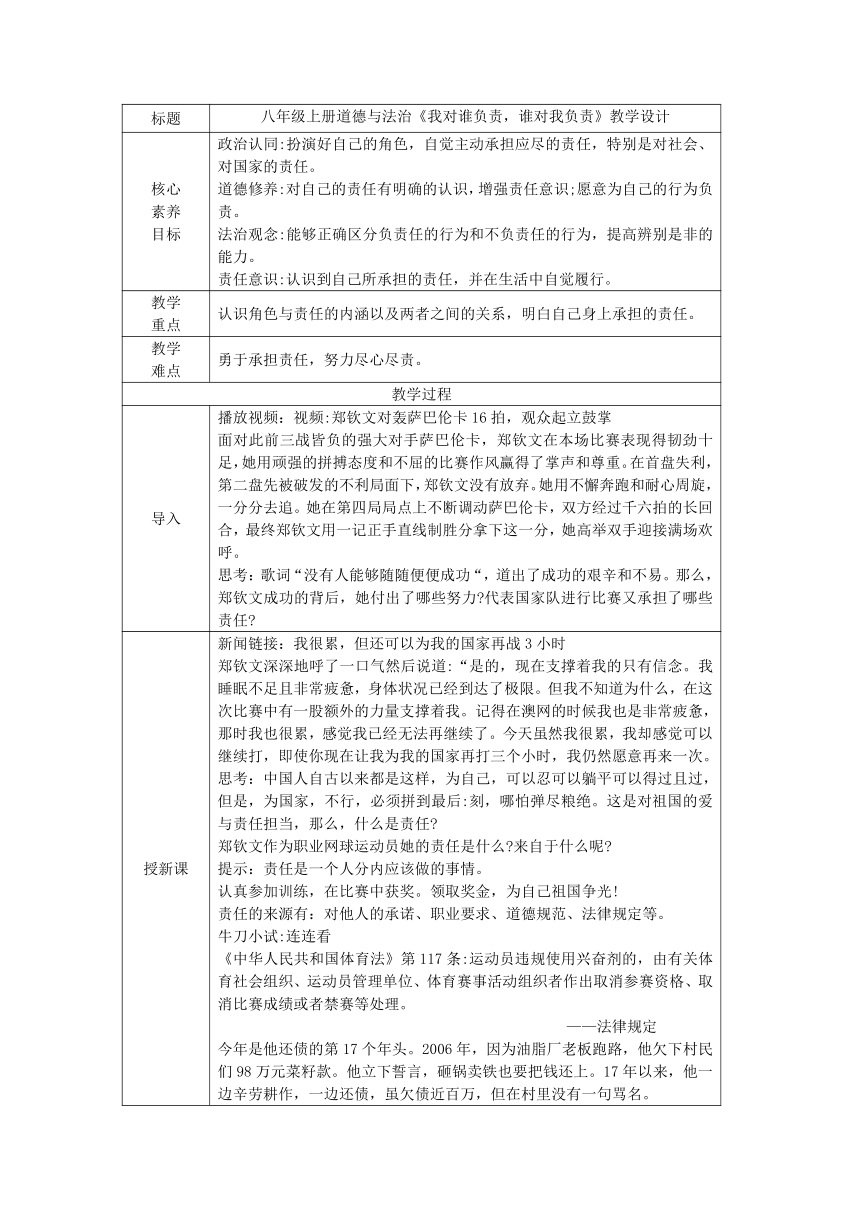 | 标题 | 八年级上册道德与法治《我对谁负责，谁对我负责》教学设计 |
|---|---|
| 核心素养目标 | 政治认同:扮演好自己的角色，自觉主动承担应尽的责任，特别是对社会、对国家的责任。<br>道德修养:对自己的责任有明确的认识，增强责任意识;愿意为自己的行为负责。<br>法治观念:能够正确区分负责任的行为和不负责任的行为，提高辨别是非的能力。<br>责任意识:认识到自己所承担的责任，并在生活中自觉履行。 |
| 教学重点 | 认识角色与责任的内涵以及两者之间的关系，明白自己身上承担的责任。 |
| 教学难点 | 勇于承担责任，努力尽心尽责。 |
| 教学过程 | |
| 导入 | 播放视频：视频:郑钦文对轰萨巴伦卡 16 拍，观众起立鼓掌<br>面对此前三战皆负的强大对手萨巴伦卡，郑钦文在本场比赛表现得韧劲十足，她用顽强的拼搏态度和不屈的比赛作风赢得了掌声和尊重。在首盘失利，第二盘先被破发的不利局面下，郑钦文没有放弃。她用不懈奔跑和耐心周旋，一分分去追。她在第四局局点上不断调动萨巴伦卡，双方经过千六拍的长回合，最终郑钦文用一记正手直线制胜分拿下这一分，她高举双手迎接满场欢呼。<br>思考：歌词“没有人能够随随便便成功“，道出了成功的艰辛和不易。那么，郑钦文成功的背后，她付出了哪些努力?代表国家队进行比赛又承担了哪些责任? |
| 授新课 | 新闻链接：我很累，但还可以为我的国家再战 3 小时<br>郑钦文深深地呼了一口气然后说道:“是的，现在支撑着我的只有信念。我睡眠不足且非常疲惫，身体状况已经到达了极限。但我不知道为什么，在这次比赛中有一股额外的力量支撑着我。记得在澳网的时候我也是非常疲惫，那时我也很累，感觉我已经无法再继续了。今天虽然我很累，我却感觉可以继续打，即使你现在让我为我的国家再打三个小时，我仍然愿意再来一次。<br>思考：中国人自古以来都是这样，为自己，可以忍可以躺平可以得过且过，但是，为国家，不行，必须拼到最后:刻，哪怕弹尽粮绝。这是对祖国的爱与责任担当，那么，什么是责任?<br>郑钦文作为职业网球运动员她的责任是什么?来自于什么呢?<br>提示：责任是一个人分内应该做的事情。<br>认真参加训练，在比赛中获奖。领取奖金，为自己祖国争光！<br>责任的来源有：对他人的承诺、职业要求、道德规范、法律规定等。<br>牛刀小试:连连看<br>《中华人民共和国体育法》第 117 条:运动员违规使用兴奋剂的，由有关体育社会组织、运动员管理单位、体育赛事活动组织者作出取消参赛资格、取消比赛成绩或者禁赛等处理。<br>——法律规定<br>今年是他还债的第 17 个年头。2006 年，因为油脂厂老板跑路，他欠下村民们 98 万元菜籽款。他立下誓言，砸锅卖铁也要把钱还上。17 年以来，他一边辛劳耕作，一边还债，虽欠债近百万，但在村里没有一句骂名。 |